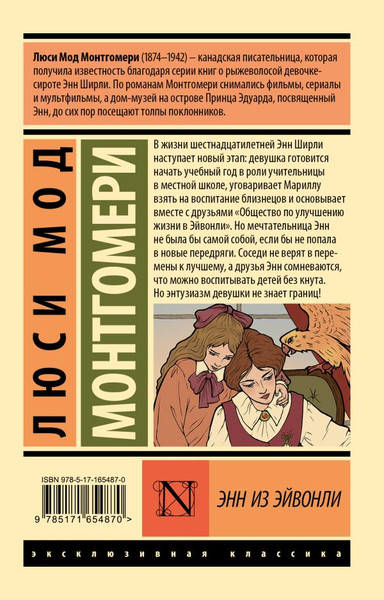 Люси Мод Монтгомери (1874–1942) – канадская писательница, которая получила известность благодаря серии книг о рыжеволосой девочке-сироте Энн Ширли. По романам Монтгомери снимались фильмы, сериалы и мультфильмы, а дом-музей на острове Принца Эдуарда, посвященный Энн, до сих пор посещают толпы поклонников.

ЛЮСИ МОД

МОНТГОМЕРИ

В жизни шестнадцатилетней Энн Ширли наступает новый этап: девушка готовится начать учебный год в роли учительницы в местной школе, уговаривает Мариллу взять на воспитание близнецов и основывает вместе с друзьями «Общество по улучшению жизни в Эйвонли». Но мечтательница Энн не была бы самой собой, если бы не попала в новые передряги. Соседи не верят в перемены к лучшему, а друзья Энн сомневаются, что можно воспитывать детей без кнута. Но энтузиазм девушки не знает границ!

ISBN 978-5-17-165487-0

9 785171 654870 >

N

ЭНН ИЗ ЭЙВОНЛИ

ЭКСКЛЮЗИВНАЯ КЛАССИКА